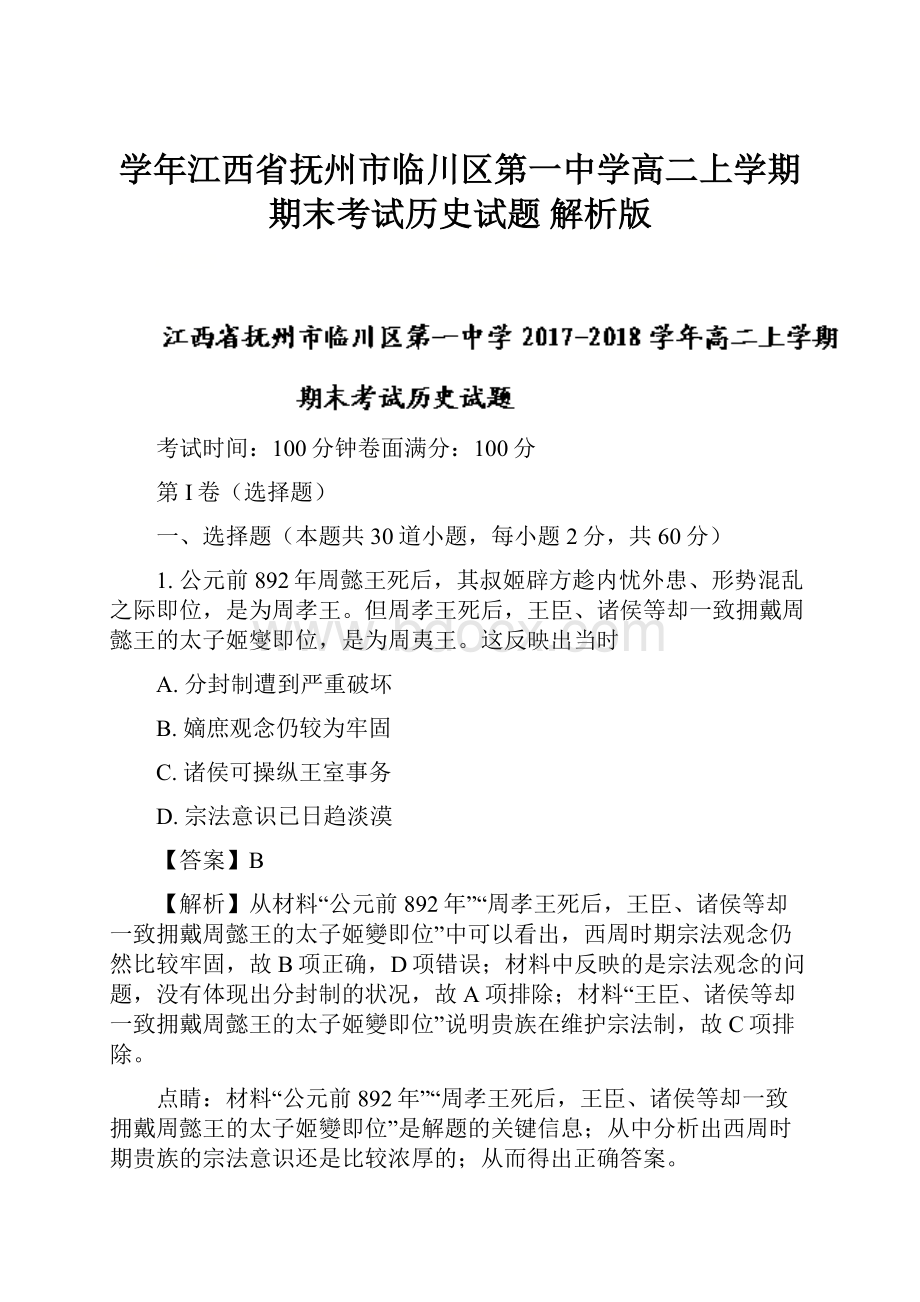 学年江西省抚州市临川区第一中学高二上学期期末考试历史试题 解析版

江西省抚州市临川区第一中学 2017-2018 学年高二上学期

期末考试历史试题

考试时间：100 分钟卷面满分：100 分

第 I 卷（选择题）

一、选择题（本题共 30 道小题，每小题 2 分，共 60 分）

1. 公元前 892 年周懿王死后，其叔姬辟方趁内忧外患、形势混乱之际即位，是为周孝王。但周孝王死后，王臣、诸侯等却一致拥戴周懿王的太子姬燮即位，是为周夷王。这反映出当时

A. 分封制遭到严重破坏

B. 嫡庶观念仍较为牢固

C. 诸侯可操纵王室事务

D. 宗法意识已日趋淡漠

【答案】B

【解析】从材料“公元前 892 年”“周孝王死后，王臣、诸侯等却一致拥戴周懿王的太子姬燮即位”中可以看出，西周时期宗法观念仍然比较牢固，故 B 项正确，D 项错误；材料中反映的是宗法观念的问题，没有体现出分封制的状况，故 A 项排除；材料“王臣、诸侯等却一致拥戴周懿王的太子姬燮即位”说明贵族在维护宗法制，故 C 项排除。

点睛：材料“公元前 892 年”“周孝王死后，王臣、诸侯等却一致拥戴周懿王的太子姬燮即位”是解题的关键信息；从中分析出西周时期贵族的宗法意识还是比较浓厚的；从而得出正确答案。